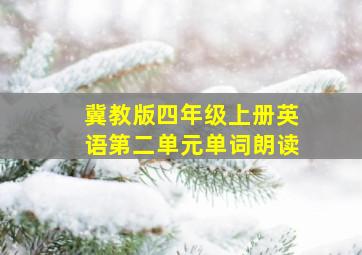 冀教版四年级上册英语第二单元单词朗读